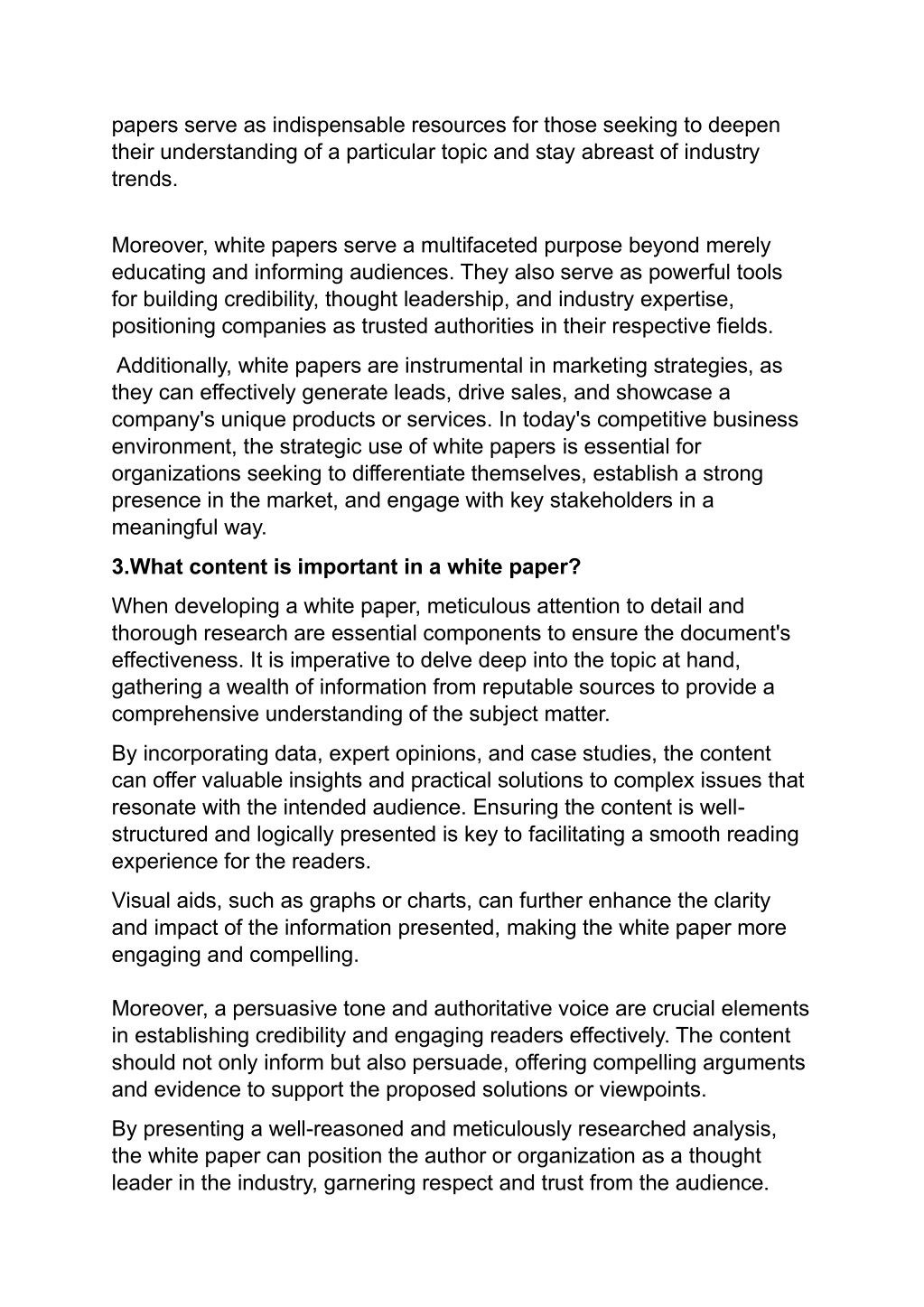 papers serve as indispensable resources for those seeking to deepen their understanding of a particular topic and stay abreast of industry trends.

Moreover, white papers serve a multifaceted purpose beyond merely educating and informing audiences. They also serve as powerful tools for building credibility, thought leadership, and industry expertise, positioning companies as trusted authorities in their respective fields.

Additionally, white papers are instrumental in marketing strategies, as they can effectively generate leads, drive sales, and showcase a company's unique products or services. In today's competitive business environment, the strategic use of white papers is essential for organizations seeking to differentiate themselves, establish a strong presence in the market, and engage with key stakeholders in a meaningful way.

3.What content is important in a white paper?

When developing a white paper, meticulous attention to detail and thorough research are essential components to ensure the document's effectiveness. It is imperative to delve deep into the topic at hand, gathering a wealth of information from reputable sources to provide a comprehensive understanding of the subject matter.

By incorporating data, expert opinions, and case studies, the content can offer valuable insights and practical solutions to complex issues that resonate with the intended audience. Ensuring the content is well-structured and logically presented is key to facilitating a smooth reading experience for the readers.

Visual aids, such as graphs or charts, can further enhance the clarity and impact of the information presented, making the white paper more engaging and compelling.

Moreover, a persuasive tone and authoritative voice are crucial elements in establishing credibility and engaging readers effectively. The content should not only inform but also persuade, offering compelling arguments and evidence to support the proposed solutions or viewpoints.

By presenting a well-reasoned and meticulously researched analysis, the white paper can position the author or organization as a thought leader in the industry, garnering respect and trust from the audience.